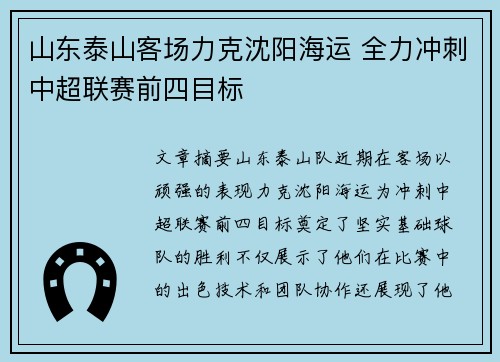 山东泰山客场力克沈阳海运 全力冲刺中超联赛前四目标

文章摘要山东泰山队近期在客场以顽强的表现力克沈阳海运为冲刺中超联赛前四目标奠定了坚实基础球队的胜利不仅展示了他们在比赛中的出色技术和团队协作还展现了他